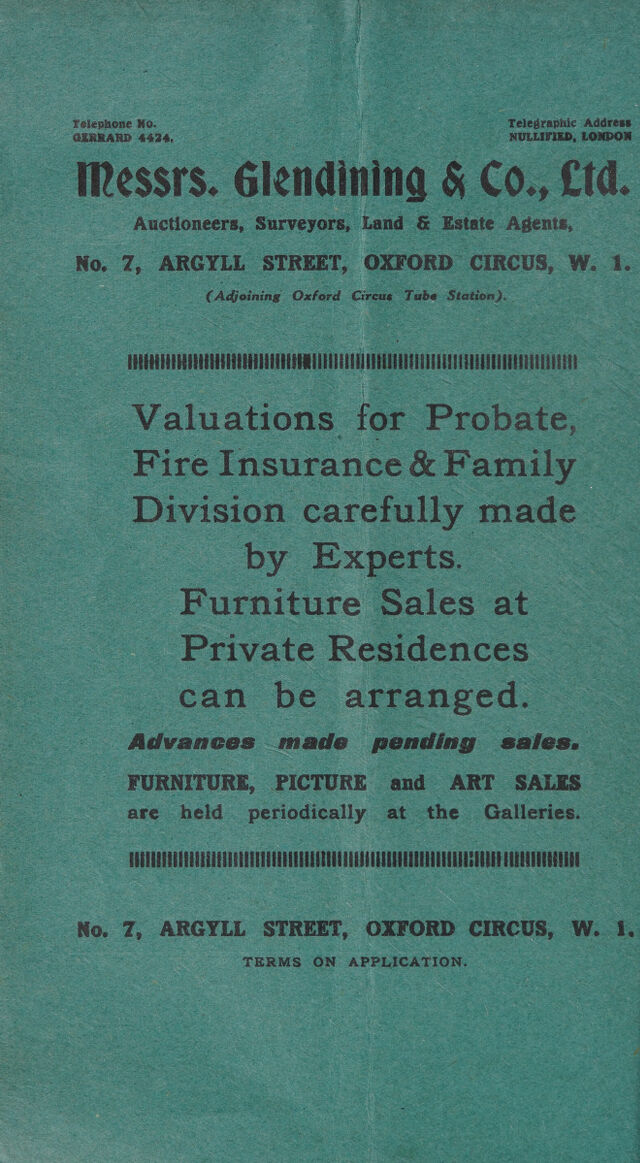 Telephone No.
GERRARD 4424.

Telegraphic Address
NULLIFIED, LONDON

Messrs. Glendining & Co., Ltd.

Auctioneers, Surveyors, Land & Estate Agents,

No. 7, ARGYLL STREET, OXFORD CIRCUS, W. 1.

(Adjoining Oxford Circus Tube Station).

Valuations for Probate, Fire Insurance & Family Division carefully made by Experts.

Furniture Sales at Private Residences can be arranged.

Advances made pending sales.

FURNITURE, PICTURE and ART SALES are held periodically at the Galleries.

No. 7, ARGYLL STREET, OXFORD CIRCUS, W. 1.

TERMS ON APPLICATION.